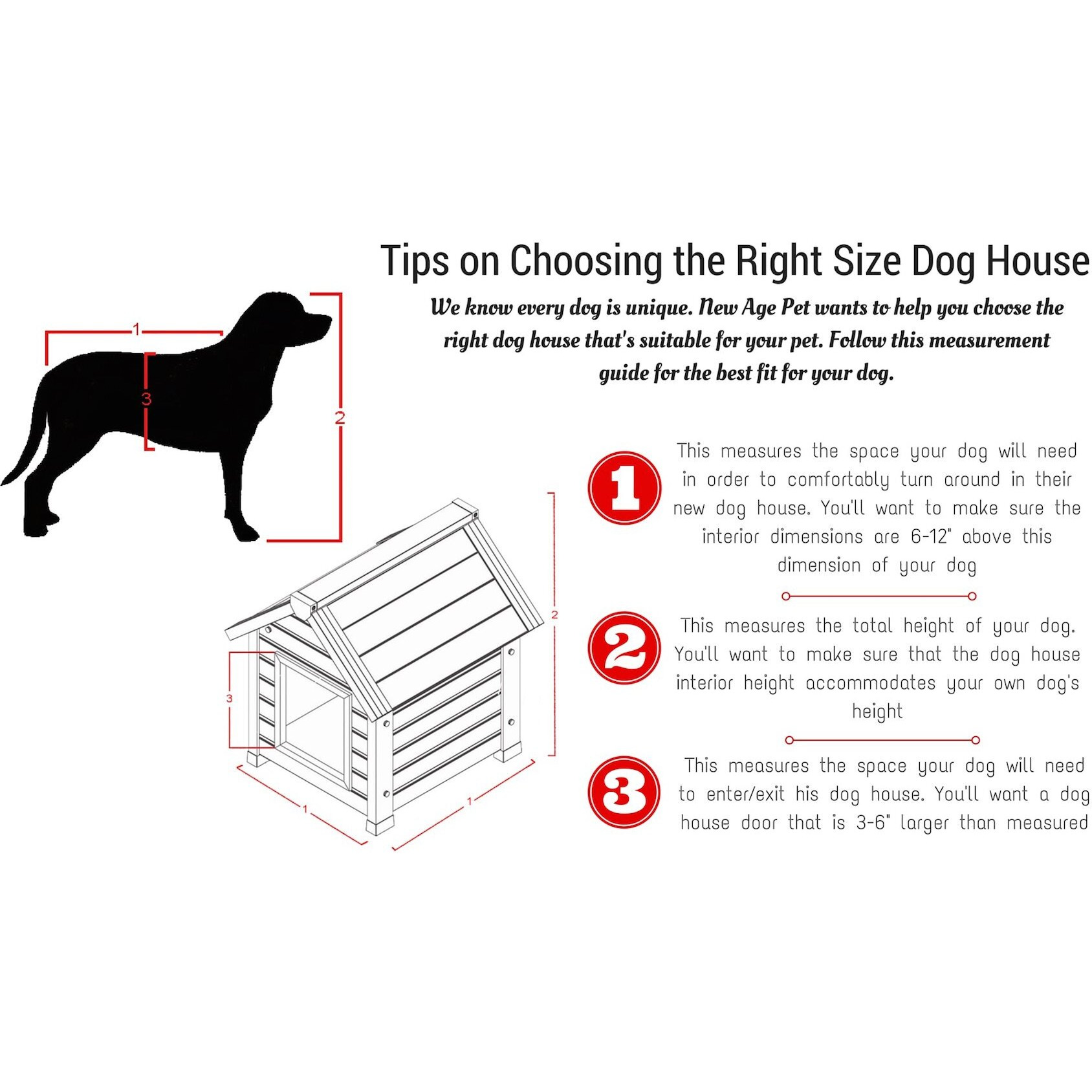 Tips on Choosing the Right Size Dog House

We know every dog is unique. New Age Pet wants to help you choose the right dog house that's suitable for your pet. Follow this measurement guide for the best fit for your dog.

1

3

2

2

3

1

1

1

This measures the space your dog will need in order to comfortably turn around in their new dog house. You'll want to make sure the interior dimensions are 6-12" above this dimension of your dog

2

This measures the total height of your dog. You'll want to make sure that the dog house interior height accommodates your own dog's height

3

This measures the space your dog will need to enter/exit his dog house. You'll want a dog house door that is 3-6" larger than measured